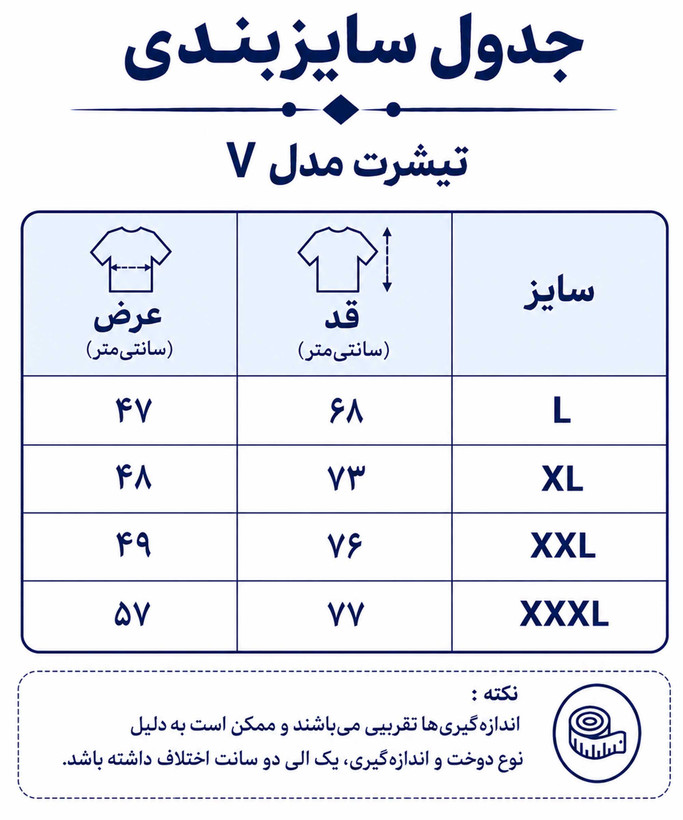 جدول سایزبندی

تیشرت مدل ۷

| سایز | قد (سانتی‌متر) | عرض (سانتی‌متر) |
|---|---|---|
| L | ۶۸ | ۴۷ |
| XL | ۷۳ | ۴۸ |
| XXL | ۷۶ | ۴۹ |
| XXXL | ۷۷ | ۵۷ |

نکته :
اندازه‌گیری‌ها تقریبی می‌باشند و ممکن است به دلیل نوع دوخت و اندازه‌گیری، یک الی دو سانت اختلاف داشته باشد.